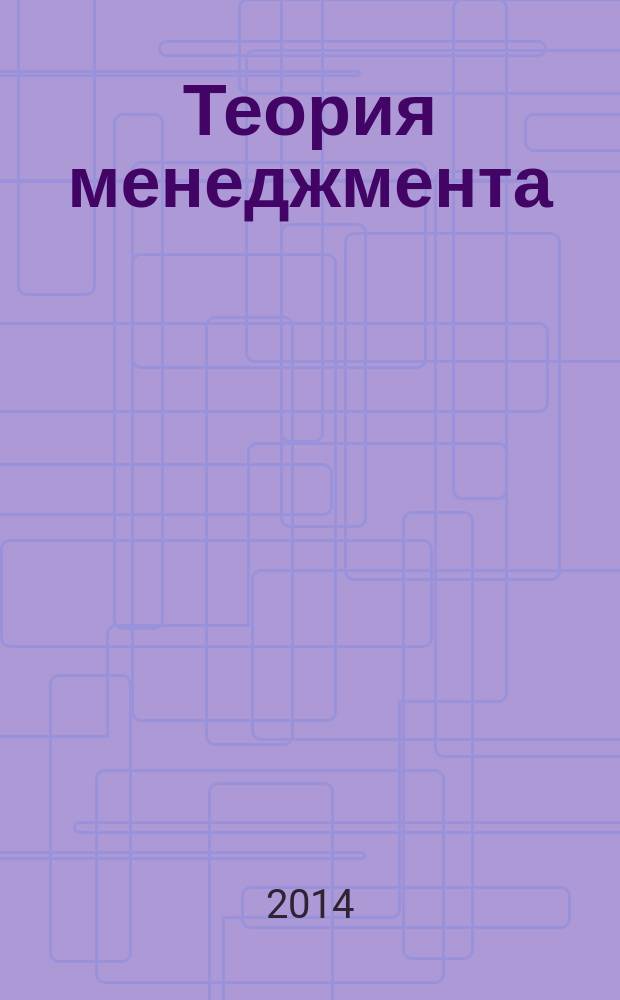 Теория менеджмента

2014